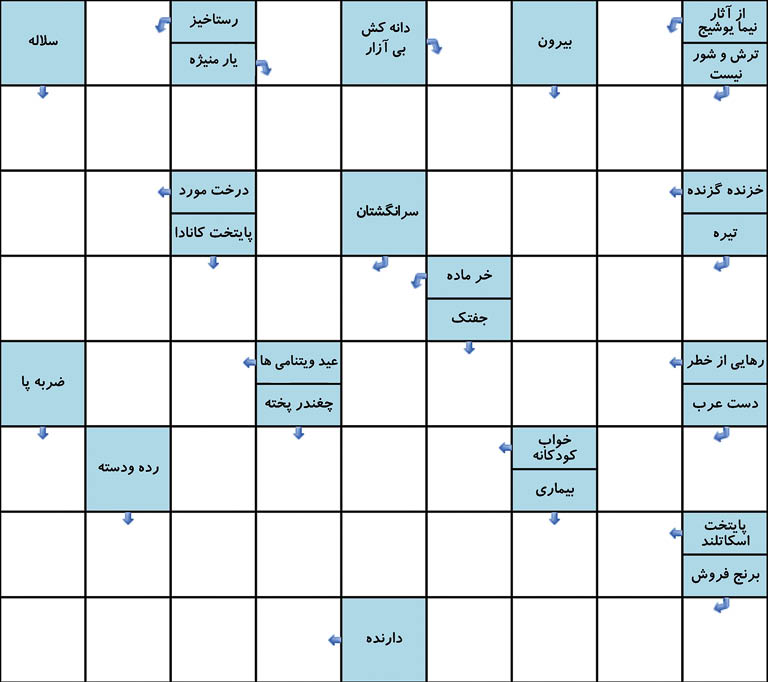 از آثار نیما یوشیج
ترش و شور نیست

بیرون

دانه کش
بی آزار

رستاخیز
یار منیژه

سلاله

خزنده گزنده
تیره

سرانگشتان

درخت مورد
پایتخت کانادا

خر ماده
جفتک

رهایی از خطر
دست عرب

عید ویتنامی ها
چغندر پخته

ضربه پا

خواب کودکانه
بیماری

رده ودسته

پایتخت اسکاتلند
برنج فروش

دارنده